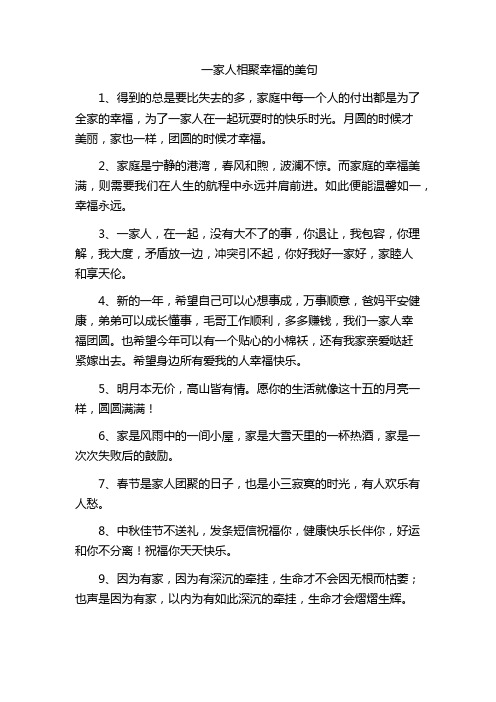 一家人相聚幸福的美句

1、得到的总是要比失去的多，家庭中每一个人的付出都是为了全家的幸福，为了一家人在一起玩耍时的快乐时光。月圆的时候才美丽，家也一样，团圆的时候才幸福。

2、家庭是宁静的港湾，春风和煦，波澜不惊。而家庭的幸福美满，则需要我们在人生的航程中永远并肩前进。如此便能温馨如一，幸福永远。

3、一家人，在一起，没有大不了的事，你退让，我包容，你理解，我大度，矛盾放一边，冲突引不起，你好我好一家好，家睦人和享天伦。

4、新的一年，希望自己可以心想事成，万事顺意，爸妈平安健康，弟弟可以成长懂事，毛哥工作顺利，多多赚钱，我们一家人幸福团圆。也希望今年可以有一个贴心的小棉袄，还有我家亲爱哒赶紧嫁出去。希望身边所有爱我的人幸福快乐。

5、明月本无价，高山皆有情。愿你的生活就像这十五的月亮一样，圆圆满满！

6、家是风雨中的一间小屋，家是大雪天里的一杯热酒，家是一次次失败后的鼓励。

7、春节是家人团聚的日子，也是小三寂寞的时光，有人欢乐有人愁。

8、中秋佳节不送礼，发条短信祝福你，健康快乐长伴你，好运和你不分离！祝福你天天快乐。

9、因为有家，因为有深沉的牵挂，生命才不会因无根而枯萎；也声是因为有家，以内为有如此深沉的牵挂，生命才会熠熠生辉。